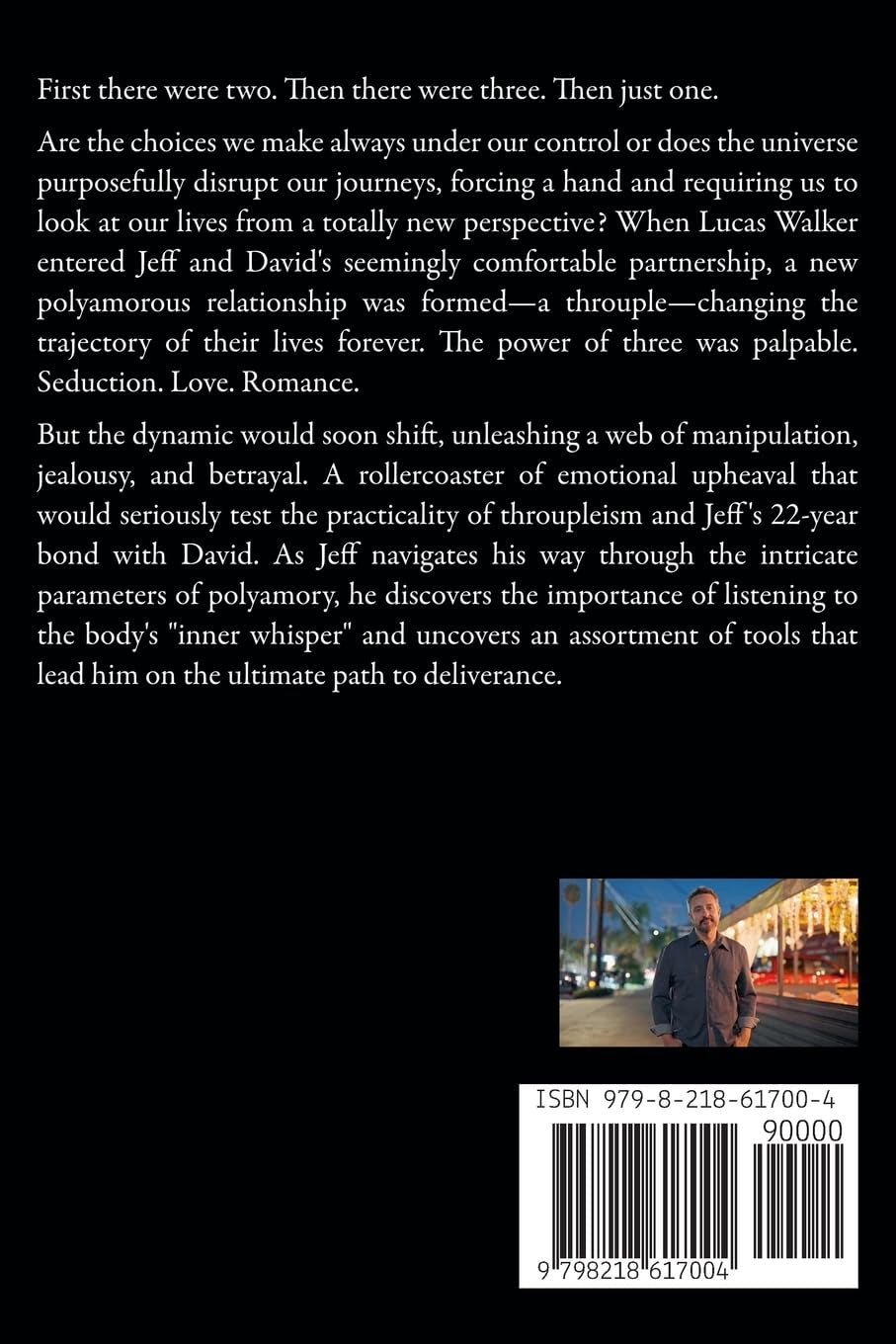 First there were two. Then there were three. Then just one.

Are the choices we make always under our control or does the universe purposefully disrupt our journeys, forcing a hand and requiring us to look at our lives from a totally new perspective? When Lucas Walker entered Jeff and David's seemingly comfortable partnership, a new polyamorous relationship was formed—a throuple—changing the trajectory of their lives forever. The power of three was palpable. Seduction. Love. Romance.

But the dynamic would soon shift, unleashing a web of manipulation, jealousy, and betrayal. A rollercoaster of emotional upheaval that would seriously test the practicality of throupleism and Jeff's 22-year bond with David. As Jeff navigates his way through the intricate parameters of polyamory, he discovers the importance of listening to the body's "inner whisper" and uncovers an assortment of tools that lead him on the ultimate path to deliverance.

ISBN 979-8-218-61700-4

90000

9 798218 617004